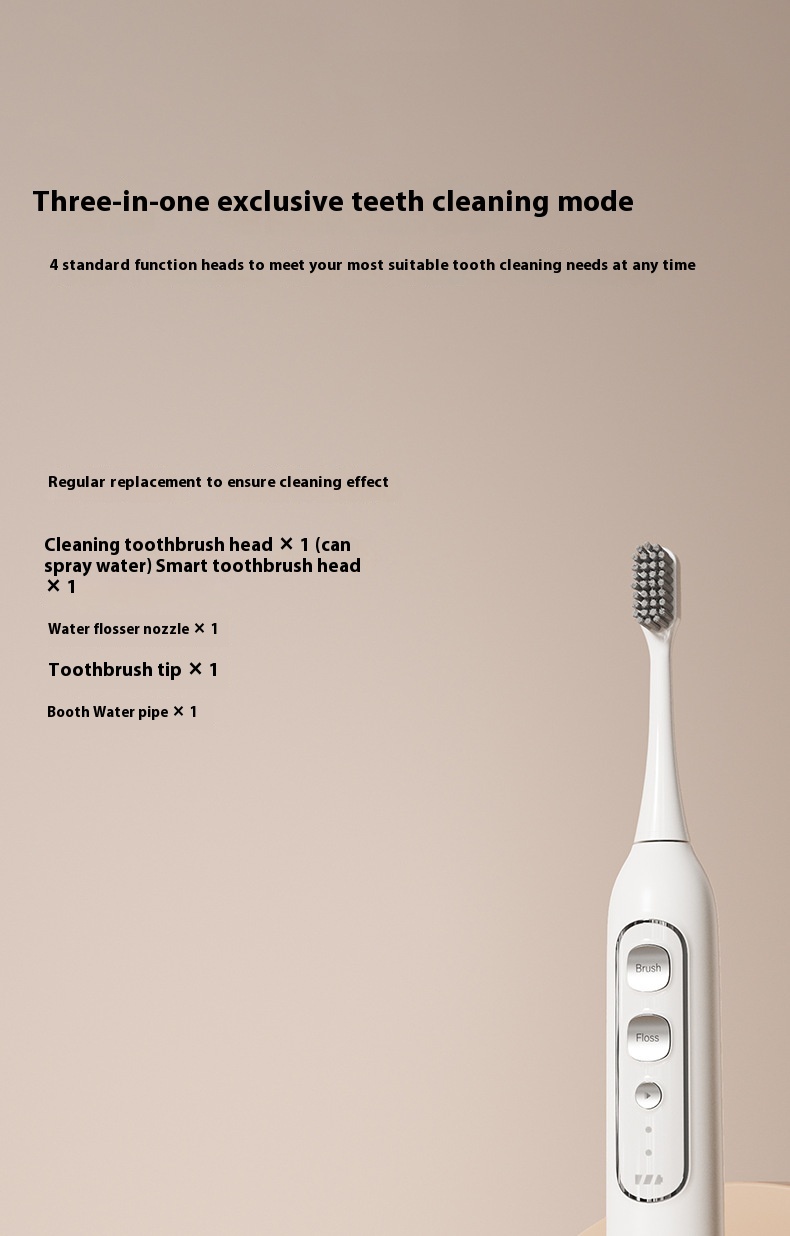 Three-in-one exclusive teeth cleaning mode

4 standard function heads to meet your most suitable tooth cleaning needs at any time

Regular replacement to ensure cleaning effect

Cleaning toothbrush head × 1 (can spray water) Smart toothbrush head × 1

Water flosser nozzle × 1

Toothbrush tip × 1

Booth Water pipe × 1

Brush

Floss